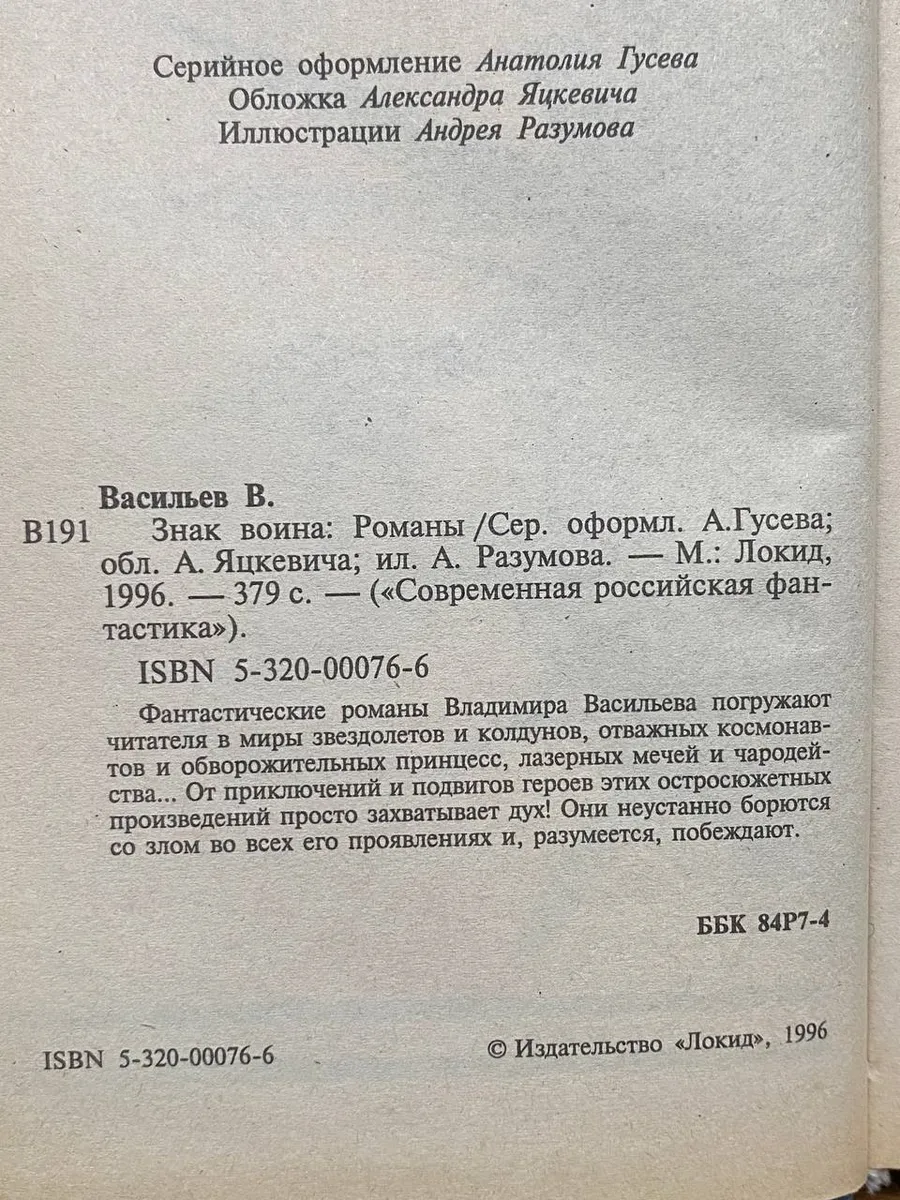 Серийное оформление Анатолия Гусева
Обложка Александра Яцкевича
Иллюстрации Андрея Разумова

Васильев В.

В191 Знак воина: Романы /Сер. оформл. А.Гусева; обл. А. Яцкевича; ил. А. Разумова. — М.: Локид, 1996. — 379 с. — («Современная российская фантастика»).

ISBN 5-320-00076-6

Фантастические романы Владимира Васильева погружают читателя в миры звездолетов и колдунов, отважных космонавтов и обворожительных принцесс, лазерных мечей и чародейства... От приключений и подвигов героев этих остросюжетных произведений просто захватывает дух! Они неустанно борются со злом во всех его проявлениях и, разумеется, побеждают.

ББК 84Р7-4

ISBN 5-320-00076-6

© Издательство «Локид», 1996